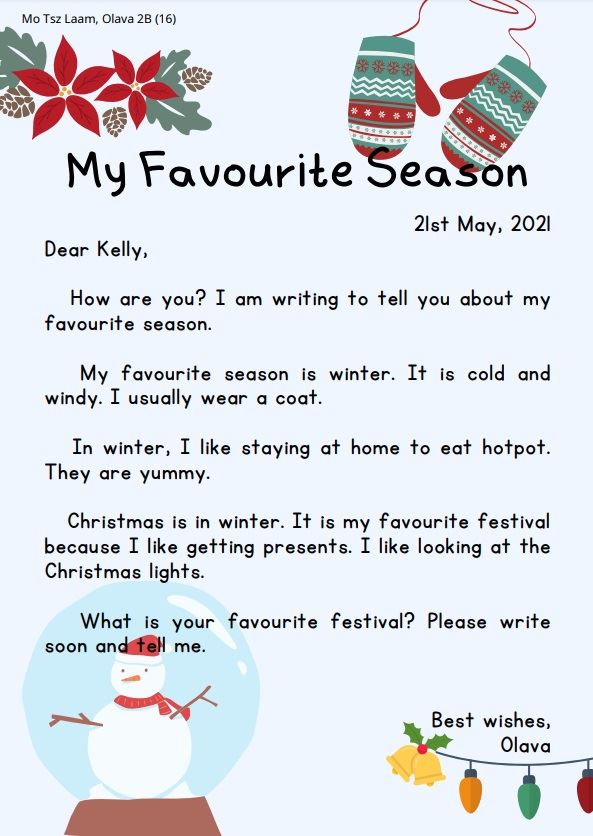 Mo Tsz Laam, Olava 2B (16)

My Favourite Season

21st May, 2021

Dear Kelly,

How are you? I am writing to tell you about my favourite season.

My favourite season is winter. It is cold and windy. I usually wear a coat.

In winter, I like staying at home to eat hotpot. They are yummy.

Christmas is in winter. It is my favourite festival because I like getting presents. I like looking at the Christmas lights.

What is your favourite festival? Please write soon and tell me.

Best wishes,
Olava